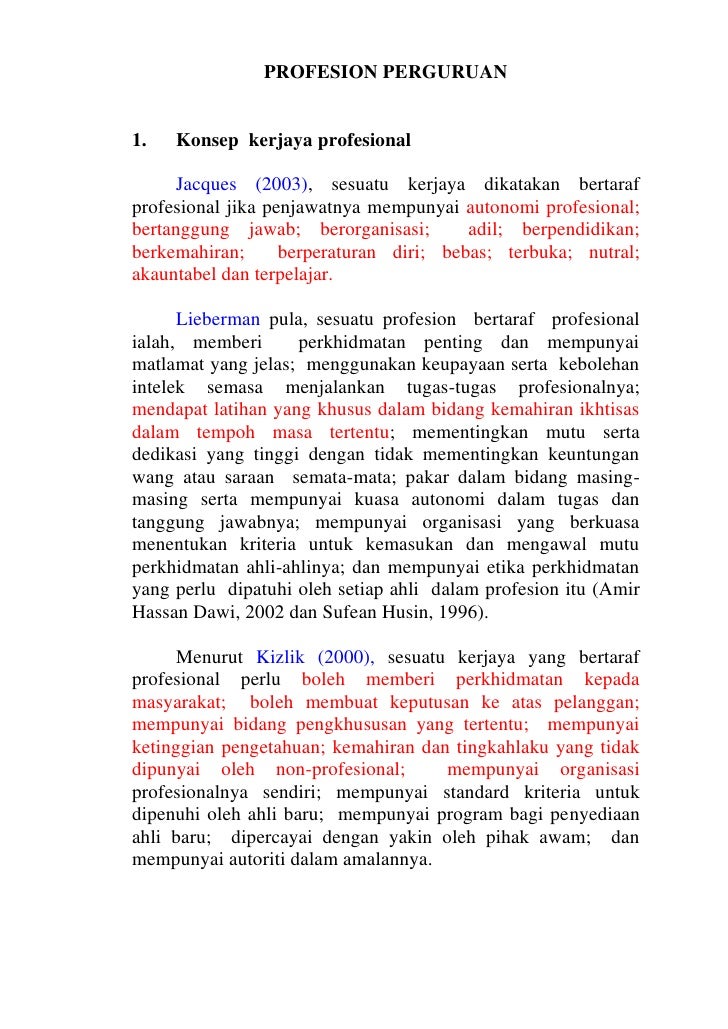 PROFESION PERGURUAN

1. Konsep kerjaya profesional

Jacques (2003), sesuatu kerjaya dikatakan bertaraf profesional jika penjawatnya mempunyai autonomi profesional; bertanggung jawab; berorganisasi; adil; berpendidikan; berkemahiran; berperaturan diri; bebas; terbuka; nutral; akauntabel dan terpelajar.

Lieberman pula, sesuatu profesion bertaraf profesional ialah, memberi perkhidmatan penting dan mempunyai matlamat yang jelas; menggunakan keupayaan serta kebolehan intelek semasa menjalankan tugas-tugas profesionalnya; mendapat latihan yang khusus dalam bidang kemahiran ikhtisas dalam tempoh masa tertentu; mementingkan mutu serta dedikasi yang tinggi dengan tidak mementingkan keuntungan wang atau saraan semata-mata; pakar dalam bidang masing-masing serta mempunyai kuasa autonomi dalam tugas dan tanggung jawabnya; mempunyai organisasi yang berkuasa menentukan kriteria untuk kemasukan dan mengawal mutu perkhidmatan ahli-ahlinya; dan mempunyai etika perkhidmatan yang perlu dipatuhi oleh setiap ahli dalam profesion itu (Amir Hassan Dawi, 2002 dan Sufean Husin, 1996).

Menurut Kizlik (2000), sesuatu kerjaya yang bertaraf profesional perlu boleh memberi perkhidmatan kepada masyarakat; boleh membuat keputusan ke atas pelanggan; mempunyai bidang pengkhususan yang tertentu; mempunyai ketinggian pengetahuan; kemahiran dan tingkahlaku yang tidak dipunyai oleh non-profesional; mempunyai organisasi profesionalnya sendiri; mempunyai standard kriteria untuk dipenuhi oleh ahli baru; mempunyai program bagi penyediaan ahli baru; dipercayai dengan yakin oleh pihak awam; dan mempunyai autoriti dalam amalannya.